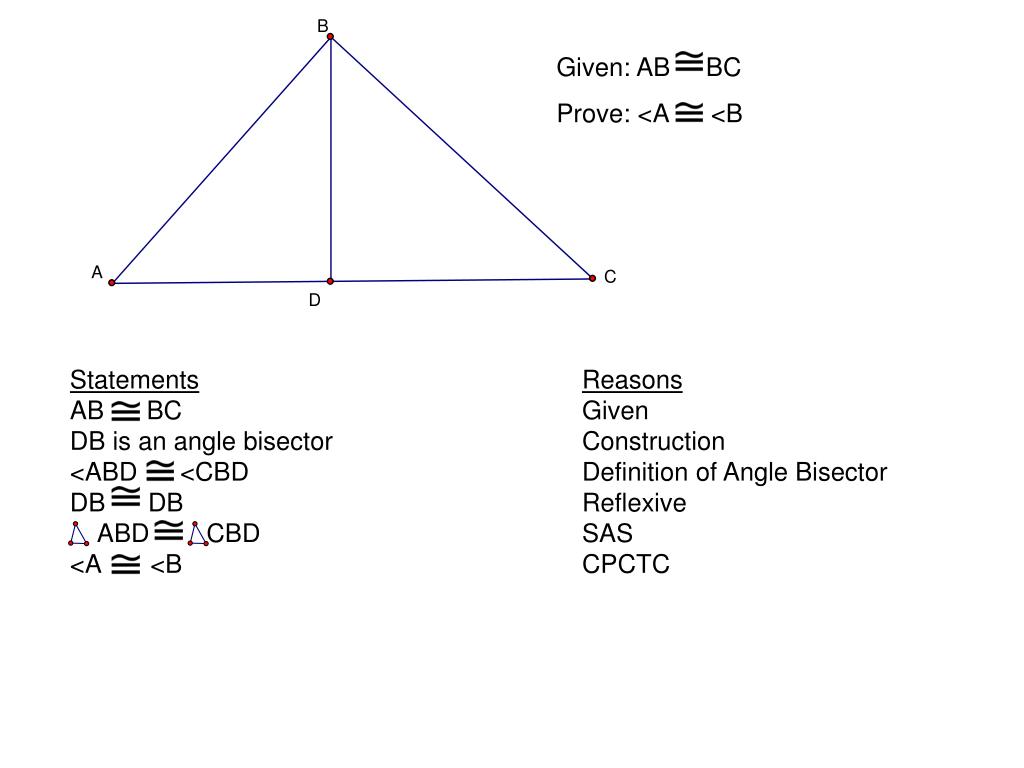 B

A

D

C

Given: AB $\cong$ BC

Prove: <A $\cong$ <B

| Statements | Reasons |
|---|---|
| AB $\cong$ BC | Given |
| DB is an angle bisector | Construction |
| <ABD $\cong$ <CBD | Definition of Angle Bisector |
| DB $\cong$ DB | Reflexive |
| $\triangle$ ABD $\cong$ $\triangle$CBD | SAS |
| <A $\cong$ <B | CPCTC |